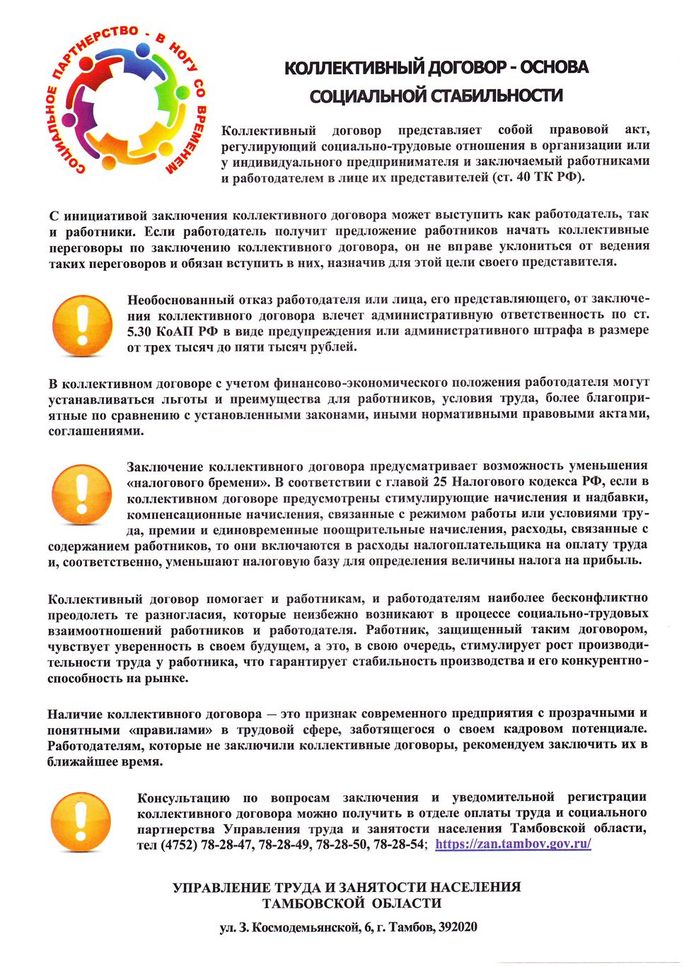 СОЦИАЛЬНОЕ ПАРТНЕРСТВО - В НОГУ СО ВРЕМЕНЕМ

КОЛЛЕКТИВНЫЙ ДОГОВОР - ОСНОВА СОЦИАЛЬНОЙ СТАБИЛЬНОСТИ

Коллективный договор представляет собой правовой акт, регулирующий социально-трудовые отношения в организации или у индивидуального предпринимателя и заключаемый работниками и работодателем в лице их представителей (ст. 40 ТК РФ).

С инициативой заключения коллективного договора может выступить как работодатель, так и работники. Если работодатель получит предложение работников начать коллективные переговоры по заключению коллективного договора, он не вправе уклониться от ведения таких переговоров и обязан вступить в них, назначив для этой цели своего представителя.

Необоснованный отказ работодателя или лица, его представляющего, от заключения коллективного договора влечет административную ответственность по ст. 5.30 КоАП РФ в виде предупреждения или административного штрафа в размере от трех тысяч до пяти тысяч рублей.

В коллективном договоре с учетом финансово-экономического положения работодателя могут устанавливаться льготы и преимущества для работников, условия труда, более благоприятные по сравнению с установленными законами, иными нормативными правовыми актами, соглашениями.

Заключение коллективного договора предусматривает возможность уменьшения «налогового бремени». В соответствии с главой 25 Налогового кодекса РФ, если в коллективном договоре предусмотрены стимулирующие начисления и надбавки, компенсационные начисления, связанные с режимом работы или условиями труда, премии и единовременные поощрительные начисления, расходы, связанные с содержанием работников, то они включаются в расходы налогоплательщика на оплату труда и, соответственно, уменьшают налоговую базу для определения величины налога на прибыль.

Коллективный договор помогает и работникам, и работодателям наиболее бесконфликтно преодолеть те разногласия, которые неизбежно возникают в процессе социально-трудовых взаимоотношений работников и работодателя. Работник, защищенный таким договором, чувствует уверенность в своем будущем, а это, в свою очередь, стимулирует рост производительности труда у работника, что гарантирует стабильность производства и его конкурентноспособность на рынке.

Наличие коллективного договора — это признак современного предприятия с прозрачными и понятными «правилами» в трудовой сфере, заботящегося о своем кадровом потенциале. Работодателям, которые не заключили коллективные договоры, рекомендуем заключить их в ближайшее время.

Консультацию по вопросам заключения и уведомительной регистрации коллективного договора можно получить в отделе оплаты труда и социального партнерства Управления труда и занятости населения Тамбовской области, тел (4752) 78-28-47, 78-28-49, 78-28-50, 78-28-54; https://zan.tambov.gov.ru/

УПРАВЛЕНИЕ ТРУДА И ЗАНЯТОСТИ НАСЕЛЕНИЯ ТАМБОВСКОЙ ОБЛАСТИ

ул. З. Космодемьянской, 6, г. Тамбов, 392020